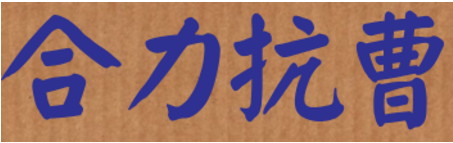 合力抗曹